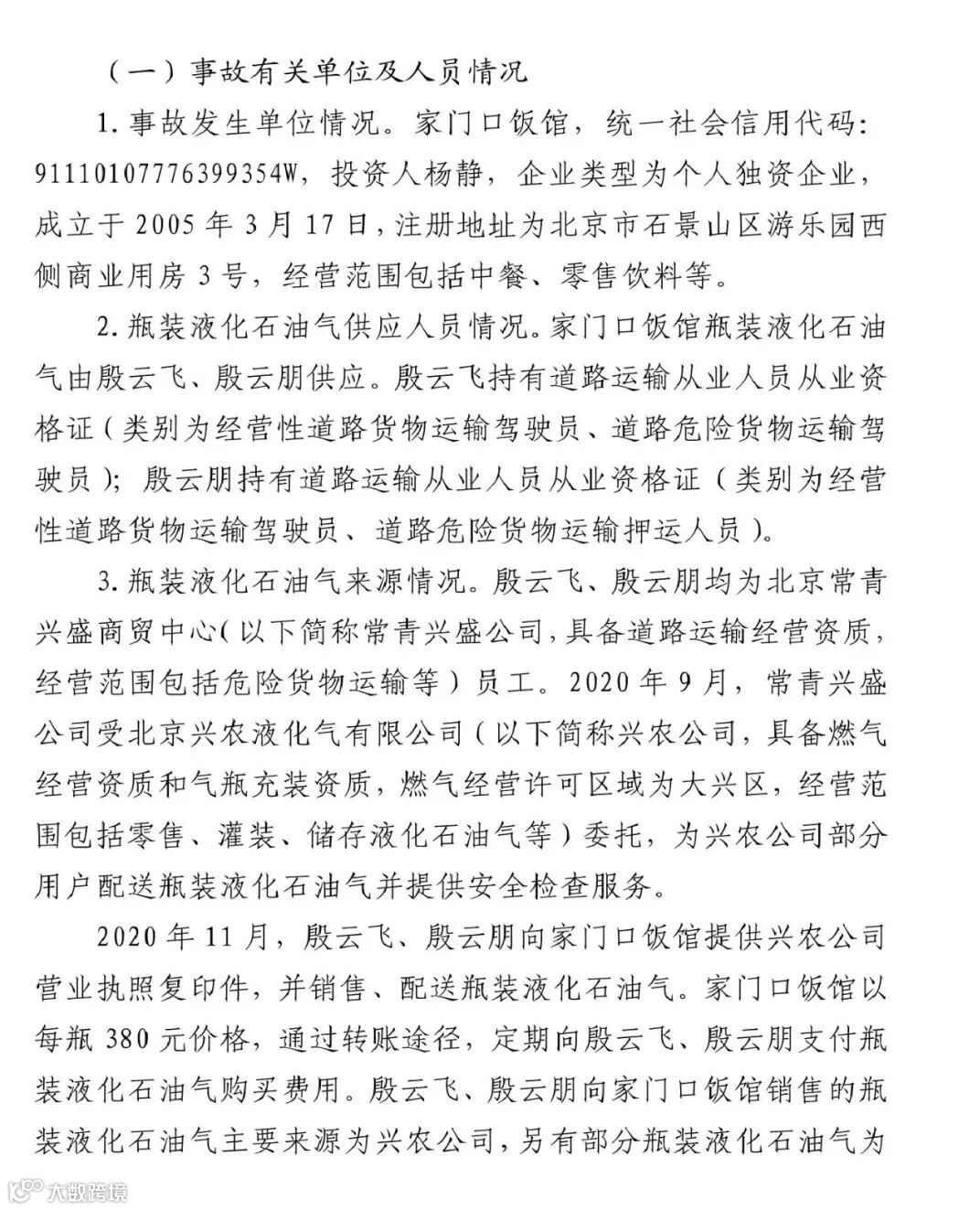 （一）事故有关单位及人员情况

1. 事故发生单位情况。家门口饭馆，统一社会信用代码：91110107776399354W，投资人杨静，企业类型为个人独资企业，成立于 2005 年 3 月 17 日，注册地址为北京市石景山区游乐园西侧商业用房 3 号，经营范围包括中餐、零售饮料等。

2. 瓶装液化石油气供应人员情况。家门口饭馆瓶装液化石油气由殷云飞、殷云朋供应。殷云飞持有道路运输从业人员从业资格证（类别为经营性道路货物运输驾驶员、道路危险货物运输驾驶员）；殷云朋持有道路运输从业人员从业资格证（类别为经营性道路货物运输驾驶员、道路危险货物运输押运人员）。

3. 瓶装液化石油气来源情况。殷云飞、殷云朋均为北京常青兴盛商贸中心（以下简称常青兴盛公司，具备道路运输经营资质，经营范围包括危险货物运输等）员工。2020 年 9 月，常青兴盛公司受北京兴农液化气有限公司（以下简称兴农公司，具备燃气经营资质和气瓶充装资质，燃气经营许可区域为大兴区，经营范围包括零售、灌装、储存液化石油气等）委托，为兴农公司部分用户配送瓶装液化石油气并提供安全检查服务。

2020 年 11 月，殷云飞、殷云朋向家门口饭馆提供兴农公司营业执照复印件，并销售、配送瓶装液化石油气。家门口饭馆以每瓶 380 元价格，通过转账途径，定期向殷云飞、殷云朋支付瓶装液化石油气购买费用。殷云飞、殷云朋向家门口饭馆销售的瓶装液化石油气主要来源为兴农公司，另有部分瓶装液化石油气为

大数跨境